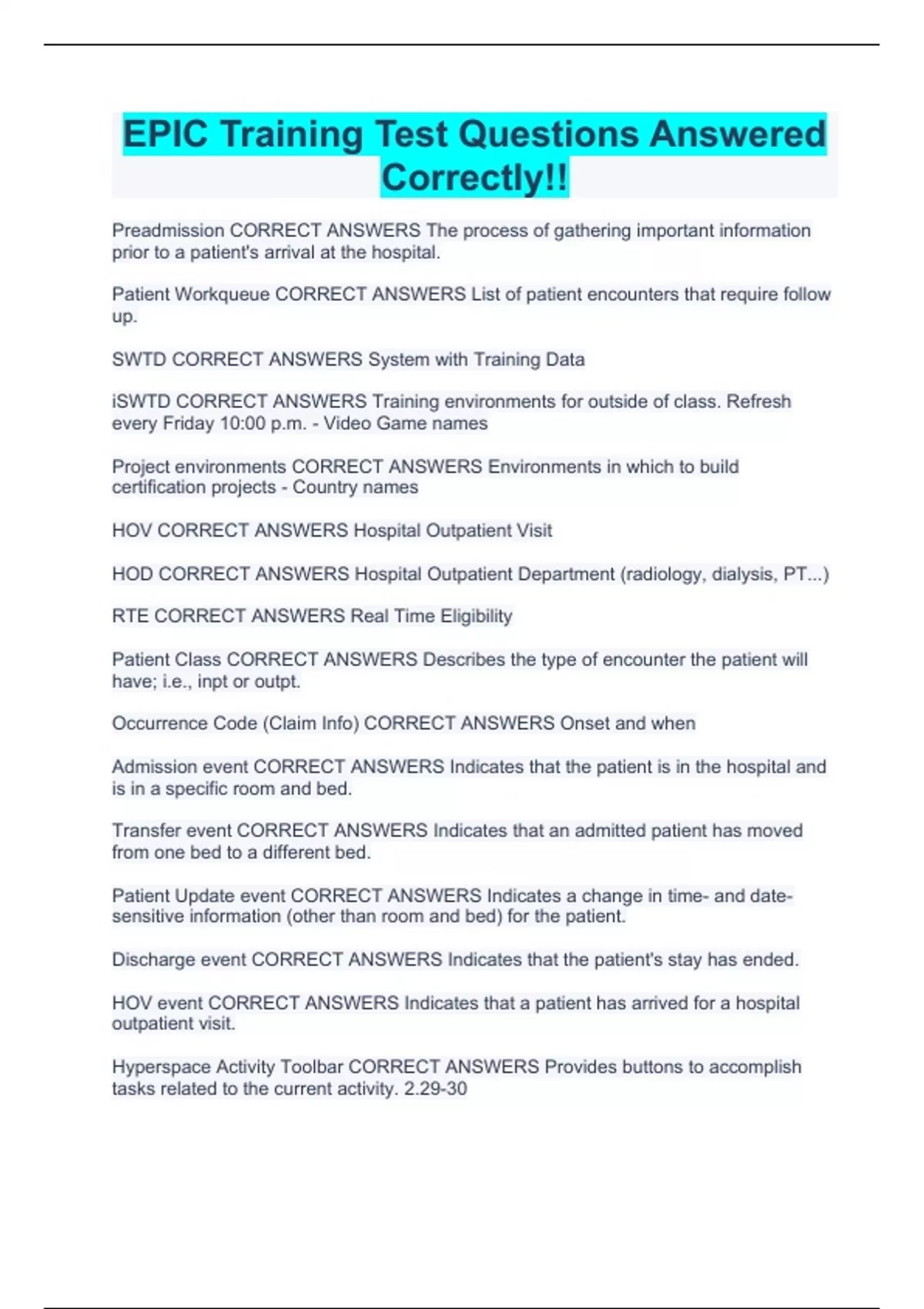 EPIC Training Test Questions Answered Correctly!!

Preadmission CORRECT ANSWERS The process of gathering important information prior to a patient's arrival at the hospital.

Patient Workqueue CORRECT ANSWERS List of patient encounters that require follow up.

SWTD CORRECT ANSWERS System with Training Data

iSWTD CORRECT ANSWERS Training environments for outside of class. Refresh every Friday 10:00 p.m. - Video Game names

Project environments CORRECT ANSWERS Environments in which to build certification projects - Country names

HOV CORRECT ANSWERS Hospital Outpatient Visit

HOD CORRECT ANSWERS Hospital Outpatient Department (radiology, dialysis, PT...)

RTE CORRECT ANSWERS Real Time Eligibility

Patient Class CORRECT ANSWERS Describes the type of encounter the patient will have; i.e., inpt or outpt.

Occurrence Code (Claim Info) CORRECT ANSWERS Onset and when

Admission event CORRECT ANSWERS Indicates that the patient is in the hospital and is in a specific room and bed.

Transfer event CORRECT ANSWERS Indicates that an admitted patient has moved from one bed to a different bed.

Patient Update event CORRECT ANSWERS Indicates a change in time- and date-sensitive information (other than room and bed) for the patient.

Discharge event CORRECT ANSWERS Indicates that the patient's stay has ended.

HOV event CORRECT ANSWERS Indicates that a patient has arrived for a hospital outpatient visit.

Hyperspace Activity Toolbar CORRECT ANSWERS Provides buttons to accomplish tasks related to the current activity. 2.29-30